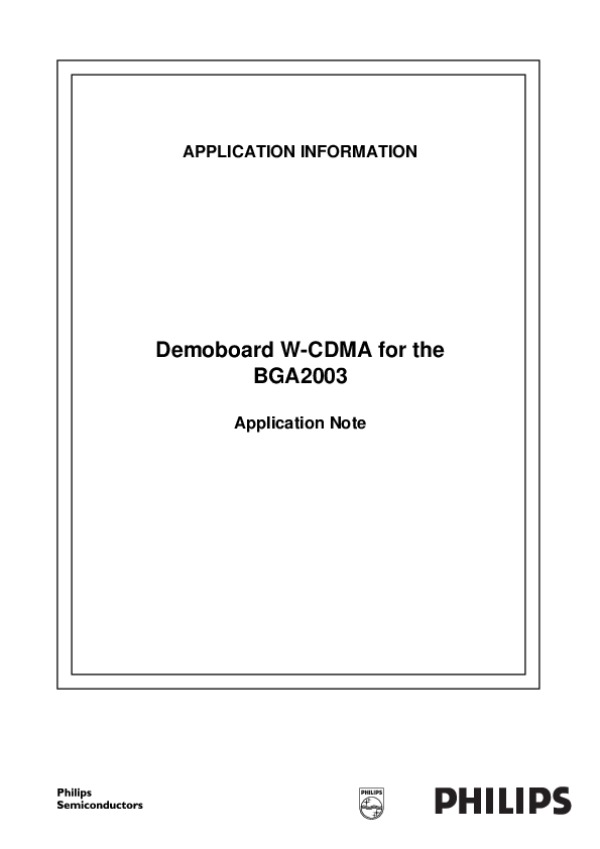 APPLICATION INFORMATION

Demoboard W-CDMA for the BGA2003

Application Note

Philips
Semiconductors

PHILIPS

PHILIPS